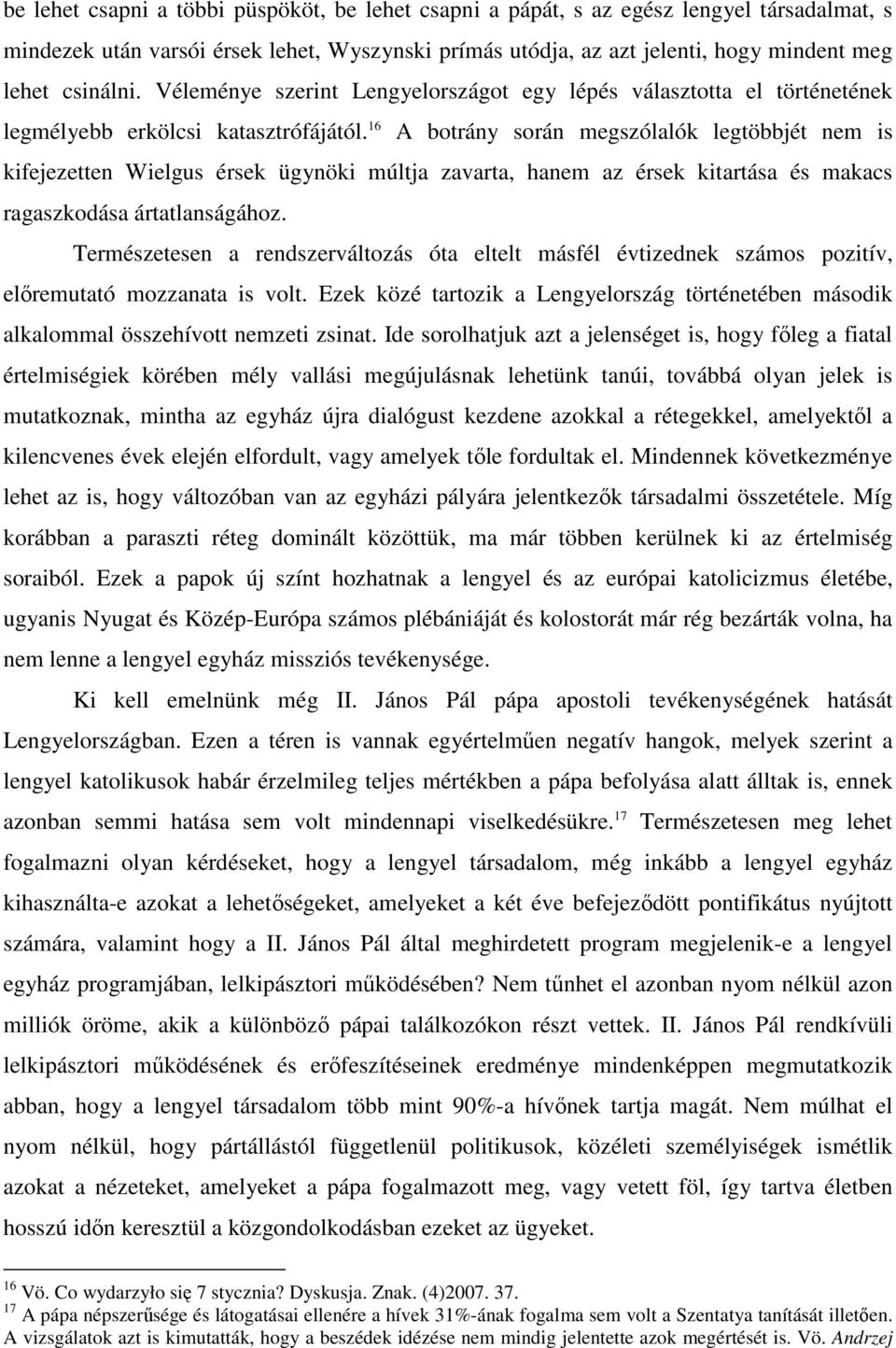 be lehet csapni a többi püspököt, be lehet csapni a pápát, s az egész lengyel társadalmat, s mindezek után varsói érsek lehet, Wyszynski prímás utódja, az azt jelenti, hogy mindent meg lehet csinálni. Véleménye szerint Lengyelországot egy lépés választotta el történetének legmélyebb erkölcsi katasztrófájától.$^{16}$ A botrány során megszólalók legtöbbjét nem is kifejezetten Wielgus érsek ügynöki múltja zavarta, hanem az érsek kitartása és makacs ragaszkodása ártatlanságához.

Természetesen a rendszerváltozás óta eltelt másfél évtizednek számos pozitív, előremutató mozzanata is volt. Ezek közé tartozik a Lengyelország történetében második alkalommal összehívott nemzeti zsinat. Ide sorolhatjuk azt a jelenséget is, hogy főleg a fiatal értelmiségiek körében mély vallási megújulásnak lehetünk tanúi, továbbá olyan jelek is mutatkoznak, mintha az egyház újra dialógust kezdene azokkal a rétegekkel, amelyektől a kilencvenes évek elején elfordult, vagy amelyek tőle fordultak el. Mindennek következménye lehet az is, hogy változóban van az egyházi pályára jelentkezők társadalmi összetétele. Míg korábban a paraszti réteg dominált közöttük, ma már többen kerülnek ki az értelmiség soraiból. Ezek a papok új színt hozhatnak a lengyel és az európai katolicizmus életébe, ugyanis Nyugat és Közép-Európa számos plébániáját és kolostorát már rég bezárták volna, ha nem lenne a lengyel egyház missziós tevékenysége.

Ki kell emelnünk még II. János Pál pápa apostoli tevékenységének hatását Lengyelországban. Ezen a téren is vannak egyértelműen negatív hangok, melyek szerint a lengyel katolikusok habár érzelmileg teljes mértékben a pápa befolyása alatt álltak is, ennek azonban semmi hatása sem volt mindennapi viselkedésükre.$^{17}$ Természetesen meg lehet fogalmazni olyan kérdéseket, hogy a lengyel társadalom, még inkább a lengyel egyház kihasználta-e azokat a lehetőségeket, amelyeket a két éve befejeződött pontifikátus nyújtott számára, valamint hogy a II. János Pál által meghirdetett program megjelenik-e a lengyel egyház programjában, lelkipásztori működésében? Nem tűnhet el azonban nyom nélkül azon milliók öröme, akik a különböző pápai találkozókon részt vettek. II. János Pál rendkívüli lelkipásztori működésének és erőfeszítéseinek eredménye mindenképpen megmutatkozik abban, hogy a lengyel társadalom több mint 90%-a hívőnek tartja magát. Nem múlhat el nyom nélkül, hogy pártállástól függetlenül politikusok, közéleti személyiségek ismétlik azokat a nézeteket, amelyeket a pápa fogalmazott meg, vagy vetett föl, így tartva életben hosszú időn keresztül a közgondolkodásban ezeket az ügyeket.

$^{16}$ Vö. Co wydarzyło się 7 stycznia? Dyskusja. Znak. (4)2007. 37.
$^{17}$ A pápa népszerűsége és látogatásai ellenére a hívek 31%-ának fogalma sem volt a Szentatya tanítását illetően. A vizsgálatok azt is kimutatták, hogy a beszédek idézése nem mindig jelentette azok megértését is. Vö. Andrzej